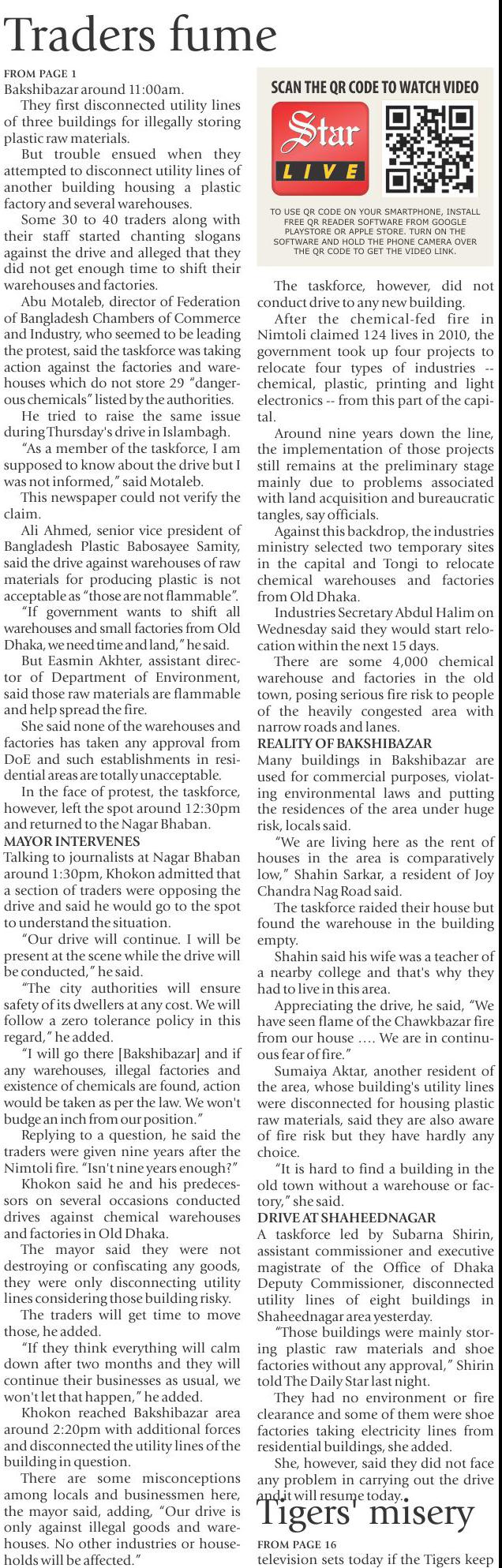 Traders fume

FROM PAGE 1

Bakshibazar around 11:00am.

They first disconnected utility lines of three buildings for illegally storing plastic raw materials.

But trouble ensued when they attempted to disconnect utility lines of another building housing a plastic factory and several warehouses.

Some 30 to 40 traders along with their staff started chanting slogans against the drive and alleged that they did not get enough time to shift their warehouses and factories.

Abu Motaleb, director of Federation of Bangladesh Chambers of Commerce and Industry, who seemed to be leading the protest, said the taskforce was taking action against the factories and warehouses which do not store 29 "dangerous chemicals" listed by the authorities.

He tried to raise the same issue during Thursday's drive in Islambagh.

"As a member of the taskforce, I am supposed to know about the drive but I was not informed," said Motaleb.

This newspaper could not verify the claim.

Ali Ahmed, senior vice president of Bangladesh Plastic Babosayee Samity, said the drive against warehouses of raw materials for producing plastic is not acceptable as "those are not flammable".

"If government wants to shift all warehouses and small factories from Old Dhaka, we need time and land," he said.

But Easmin Akhter, assistant director of Department of Environment, said those raw materials are flammable and help spread the fire.

She said none of the warehouses and factories has taken any approval from DoE and such establishments in residential areas are totally unacceptable.

In the face of protest, the taskforce, however, left the spot around 12:30pm and returned to the Nagar Bhaban.

MAYOR INTERVENES

Talking to journalists at Nagar Bhaban around 1:30pm, Khokon admitted that a section of traders were opposing the drive and said he would go to the spot to understand the situation.

"Our drive will continue. I will be present at the scene while the drive will be conducted," he said.

"The city authorities will ensure safety of its dwellers at any cost. We will follow a zero tolerance policy in this regard," he added.

"I will go there [Bakshibazar] and if any warehouses, illegal factories and existence of chemicals are found, action would be taken as per the law. We won't budge an inch from our position."

Replying to a question, he said the traders were given nine years after the Nimtoli fire. "Isn't nine years enough?"

Khokon said he and his predecessors on several occasions conducted drives against chemical warehouses and factories in Old Dhaka.

The mayor said they were not destroying or confiscating any goods, they were only disconnecting utility lines considering those building risky.

The traders will get time to move those, he added.

"If they think everything will calm down after two months and they will continue their businesses as usual, we won't let that happen," he added.

Khokon reached Bakshibazar area around 2:20pm with additional forces and disconnected the utility lines of the building in question.

There are some misconceptions among locals and businessmen here, the mayor said, adding, "Our drive is only against illegal goods and warehouses. No other industries or households will be affected."

SCAN THE QR CODE TO WATCH VIDEO

Star LIVE

TO USE QR CODE ON YOUR SMARTPHONE, INSTALL FREE QR READER SOFTWARE FROM GOOGLE PLAYSTORE OR APPLE STORE. TURN ON THE SOFTWARE AND HOLD THE PHONE CAMERA OVER THE QR CODE TO GET THE VIDEO LINK.

The taskforce, however, did not conduct drive to any new building.

After the chemical-fed fire in Nimtoli claimed 124 lives in 2010, the government took up four projects to relocate four types of industries -- chemical, plastic, printing and light electronics -- from this part of the capital.

Around nine years down the line, the implementation of those projects still remains at the preliminary stage mainly due to problems associated with land acquisition and bureaucratic tangles, say officials.

Against this backdrop, the industries ministry selected two temporary sites in the capital and Tongi to relocate chemical warehouses and factories from Old Dhaka.

Industries Secretary Abdul Halim on Wednesday said they would start relocation within the next 15 days.

There are some 4,000 chemical warehouse and factories in the old town, posing serious fire risk to people of the heavily congested area with narrow roads and lanes.

REALITY OF BAKSHIBAZAR

Many buildings in Bakshibazar are used for commercial purposes, violating environmental laws and putting the residences of the area under huge risk, locals said.

"We are living here as the rent of houses in the area is comparatively low," Shahin Sarkar, a resident of Joy Chandra Nag Road said.

The taskforce raided their house but found the warehouse in the building empty.

Shahin said his wife was a teacher of a nearby college and that's why they had to live in this area.

Appreciating the drive, he said, "We have seen flame of the Chawkbazar fire from our house .... We are in continuous fear of fire."

Sumaiya Aktar, another resident of the area, whose building's utility lines were disconnected for housing plastic raw materials, said they are also aware of fire risk but they have hardly any choice.

"It is hard to find a building in the old town without a warehouse or factory," she said.

DRIVE AT SHAHEEDNAGAR

A taskforce led by Subarna Shirin, assistant commissioner and executive magistrate of the Office of Dhaka Deputy Commissioner, disconnected utility lines of eight buildings in Shaheednagar area yesterday.

"Those buildings were mainly storing plastic raw materials and shoe factories without any approval," Shirin told The Daily Star last night.

They had no environment or fire clearance and some of them were shoe factories taking electricity lines from residential buildings, she added.

She, however, said they did not face any problem in carrying out the drive and it will resume today.

Tigers' misery

FROM PAGE 16

television sets today if the Tigers keep